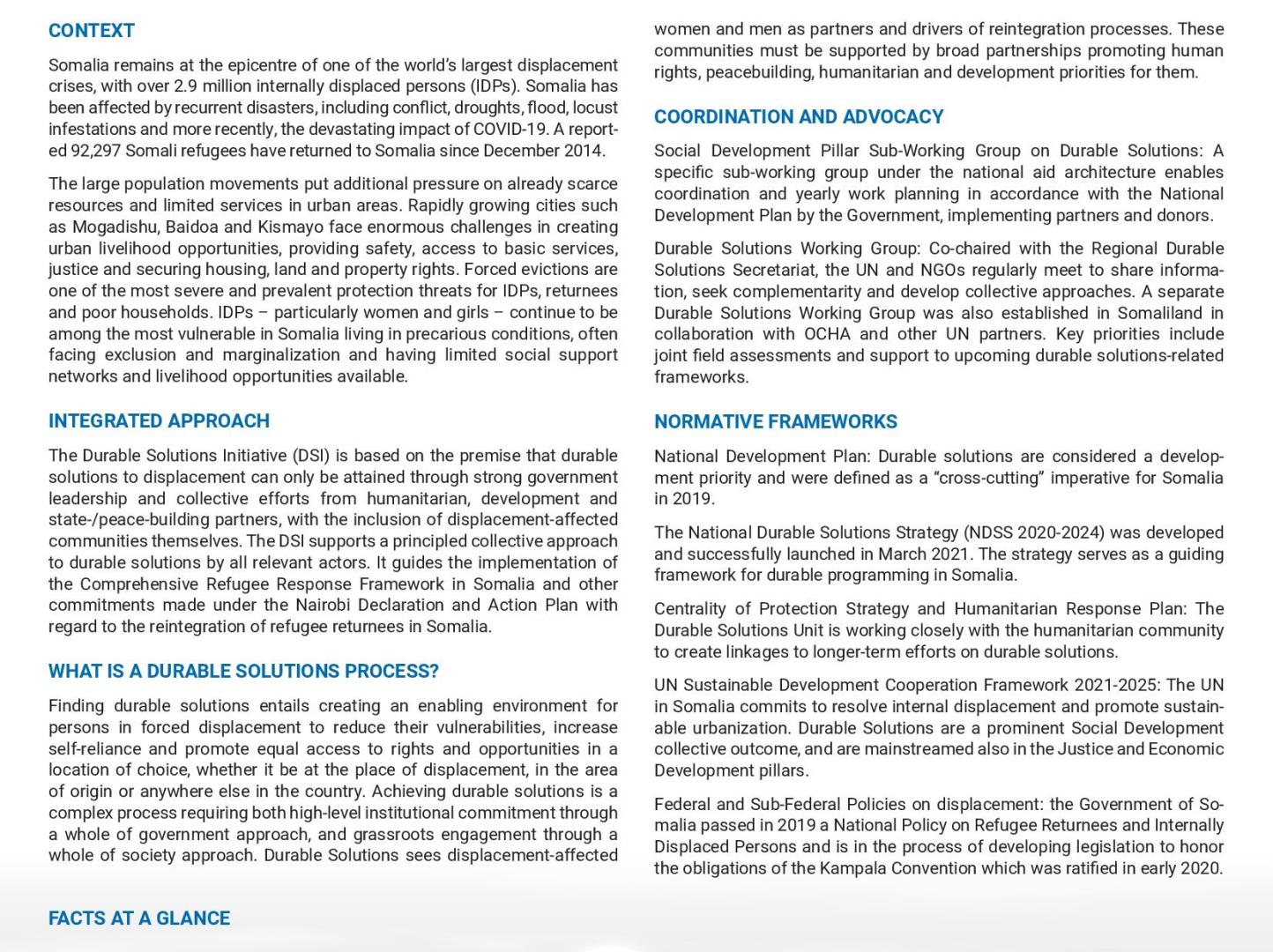 CONTEXT

Somalia remains at the epicentre of one of the world's largest displacement crises, with over 2.9 million internally displaced persons (IDPs). Somalia has been affected by recurrent disasters, including conflict, droughts, flood, locust infestations and more recently, the devastating impact of COVID-19. A reported 92,297 Somali refugees have returned to Somalia since December 2014.

The large population movements put additional pressure on already scarce resources and limited services in urban areas. Rapidly growing cities such as Mogadishu, Baidoa and Kismayo face enormous challenges in creating urban livelihood opportunities, providing safety, access to basic services, justice and securing housing, land and property rights. Forced evictions are one of the most severe and prevalent protection threats for IDPs, returnees and poor households. IDPs – particularly women and girls – continue to be among the most vulnerable in Somalia living in precarious conditions, often facing exclusion and marginalization and having limited social support networks and livelihood opportunities available.

INTEGRATED APPROACH

The Durable Solutions Initiative (DSI) is based on the premise that durable solutions to displacement can only be attained through strong government leadership and collective efforts from humanitarian, development and state-/peace-building partners, with the inclusion of displacement-affected communities themselves. The DSI supports a principled collective approach to durable solutions by all relevant actors. It guides the implementation of the Comprehensive Refugee Response Framework in Somalia and other commitments made under the Nairobi Declaration and Action Plan with regard to the reintegration of refugee returnees in Somalia.

WHAT IS A DURABLE SOLUTIONS PROCESS?

Finding durable solutions entails creating an enabling environment for persons in forced displacement to reduce their vulnerabilities, increase self-reliance and promote equal access to rights and opportunities in a location of choice, whether it be at the place of displacement, in the area of origin or anywhere else in the country. Achieving durable solutions is a complex process requiring both high-level institutional commitment through a whole of government approach, and grassroots engagement through a whole of society approach. Durable Solutions sees displacement-affected women and men as partners and drivers of reintegration processes. These communities must be supported by broad partnerships promoting human rights, peacebuilding, humanitarian and development priorities for them.

COORDINATION AND ADVOCACY

Social Development Pillar Sub-Working Group on Durable Solutions: A specific sub-working group under the national aid architecture enables coordination and yearly work planning in accordance with the National Development Plan by the Government, implementing partners and donors.

Durable Solutions Working Group: Co-chaired with the Regional Durable Solutions Secretariat, the UN and NGOs regularly meet to share information, seek complementarity and develop collective approaches. A separate Durable Solutions Working Group was also established in Somaliland in collaboration with OCHA and other UN partners. Key priorities include joint field assessments and support to upcoming durable solutions-related frameworks.

NORMATIVE FRAMEWORKS

National Development Plan: Durable solutions are considered a development priority and were defined as a "cross-cutting" imperative for Somalia in 2019.

The National Durable Solutions Strategy (NDSS 2020-2024) was developed and successfully launched in March 2021. The strategy serves as a guiding framework for durable programming in Somalia.

Centrality of Protection Strategy and Humanitarian Response Plan: The Durable Solutions Unit is working closely with the humanitarian community to create linkages to longer-term efforts on durable solutions.

UN Sustainable Development Cooperation Framework 2021-2025: The UN in Somalia commits to resolve internal displacement and promote sustainable urbanization. Durable Solutions are a prominent Social Development collective outcome, and are mainstreamed also in the Justice and Economic Development pillars.

Federal and Sub-Federal Policies on displacement: the Government of Somalia passed in 2019 a National Policy on Refugee Returnees and Internally Displaced Persons and is in the process of developing legislation to honor the obligations of the Kampala Convention which was ratified in early 2020.

FACTS AT A GLANCE